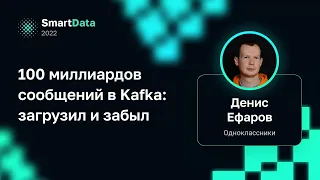 SmartData
2022

100 миллиардов сообщений в Kafka: загрузил и забыл

Денис
Ефаров

Одноклассники